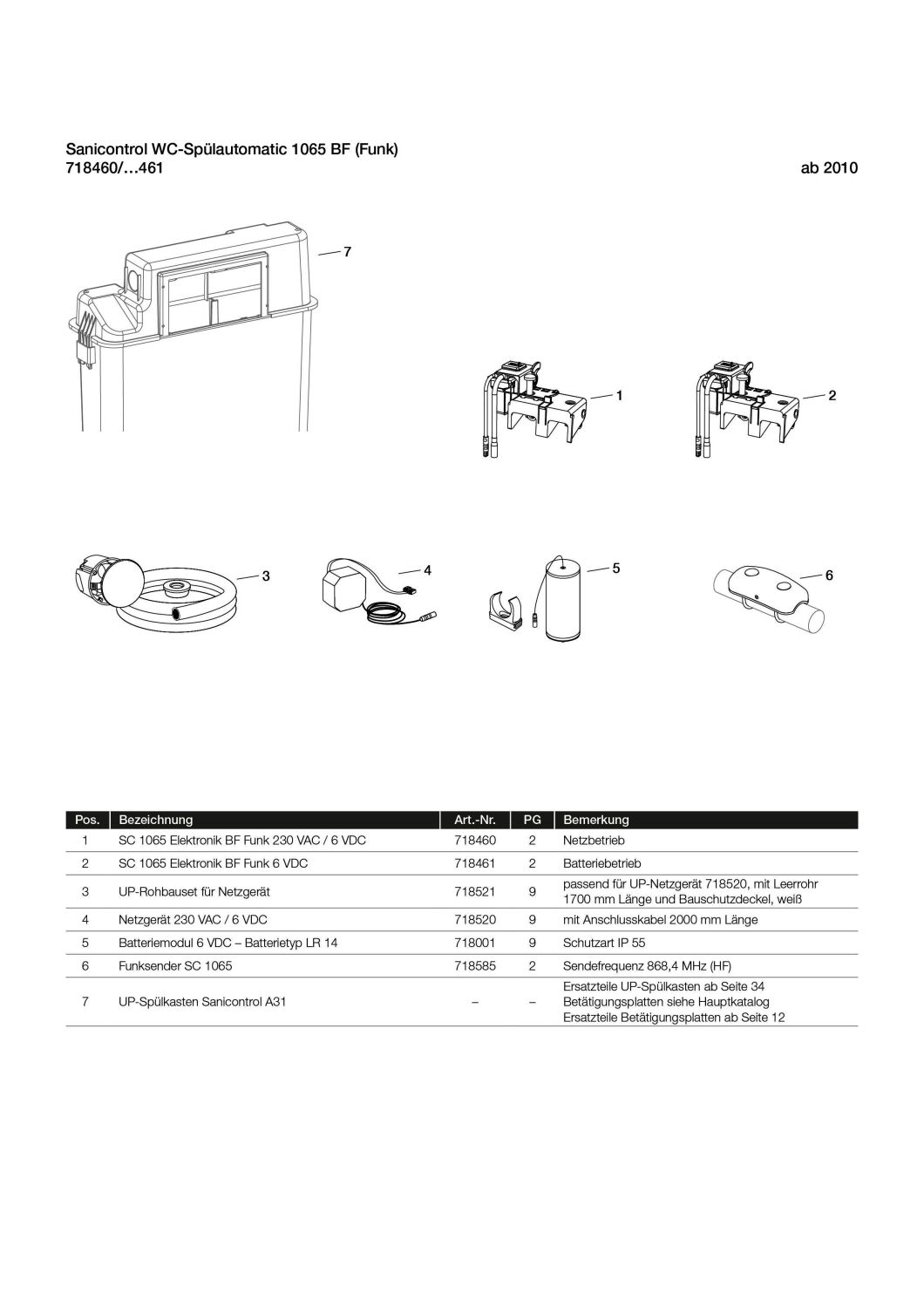 Sanicontrol WC-Spülautomatic 1065 BF (Funk)
718460/…461

ab 2010

7

1

2

3

4

5

6

| Pos. | Bezeichnung | Art.-Nr. | PG | Bemerkung |
|---|---|---|---|---|
| 1 | SC 1065 Elektronik BF Funk 230 VAC / 6 VDC | 718460 | 2 | Netzbetrieb |
| 2 | SC 1065 Elektronik BF Funk 6 VDC | 718461 | 2 | Batteriebetrieb |
| 3 | UP-Rohbauset für Netzgerät | 718521 | 9 | passend für UP-Netzgerät 718520, mit Leerrohr 1700 mm Länge und Bauschutzdeckel, weiß |
| 4 | Netzgerät 230 VAC / 6 VDC | 718520 | 9 | mit Anschlusskabel 2000 mm Länge |
| 5 | Batteriemodul 6 VDC – Batterietyp LR 14 | 718001 | 9 | Schutzart IP 55 |
| 6 | Funksender SC 1065 | 718585 | 2 | Sendefrequenz 868,4 MHz (HF) |
| 7 | UP-Spülkasten Sanicontrol A31 | – | – | Ersatzteile UP-Spülkasten ab Seite 34 Betätigungsplatten siehe Hauptkatalog Ersatzteile Betätigungsplatten ab Seite 12 |